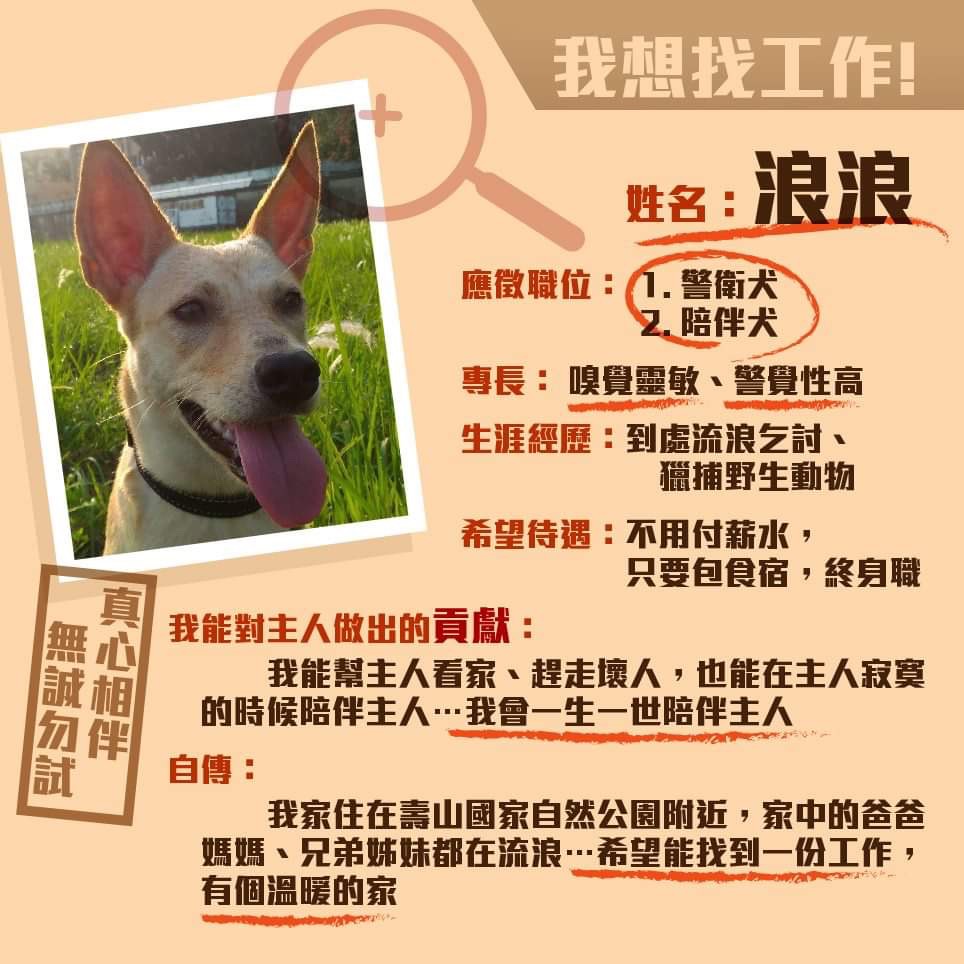 我想找工作!

姓名：浪浪

應徵職位：1. 警衛犬
2. 陪伴犬

專長：嗅覺靈敏、警覺性高

生涯經歷：到處流浪乞討、獵捕野生動物

希望待遇：不用付薪水，只要包食宿，終身職

真心相伴
無誠勿試

我能對主人做出的貢獻：

我能幫主人看家、趕走壞人，也能在主人寂寞的時候陪伴主人…我會一生一世陪伴主人

自傳：

我家住在壽山國家自然公園附近，家中的爸爸媽媽、兄弟姊妹都在流浪…希望能找到一份工作，有個溫暖的家